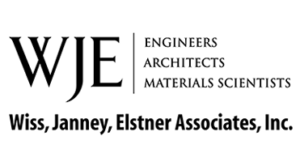 WJE
ENGINEERS
ARCHITECTS
MATERIALS SCIENTISTS

Wiss, Janney, Elstner Associates, Inc.